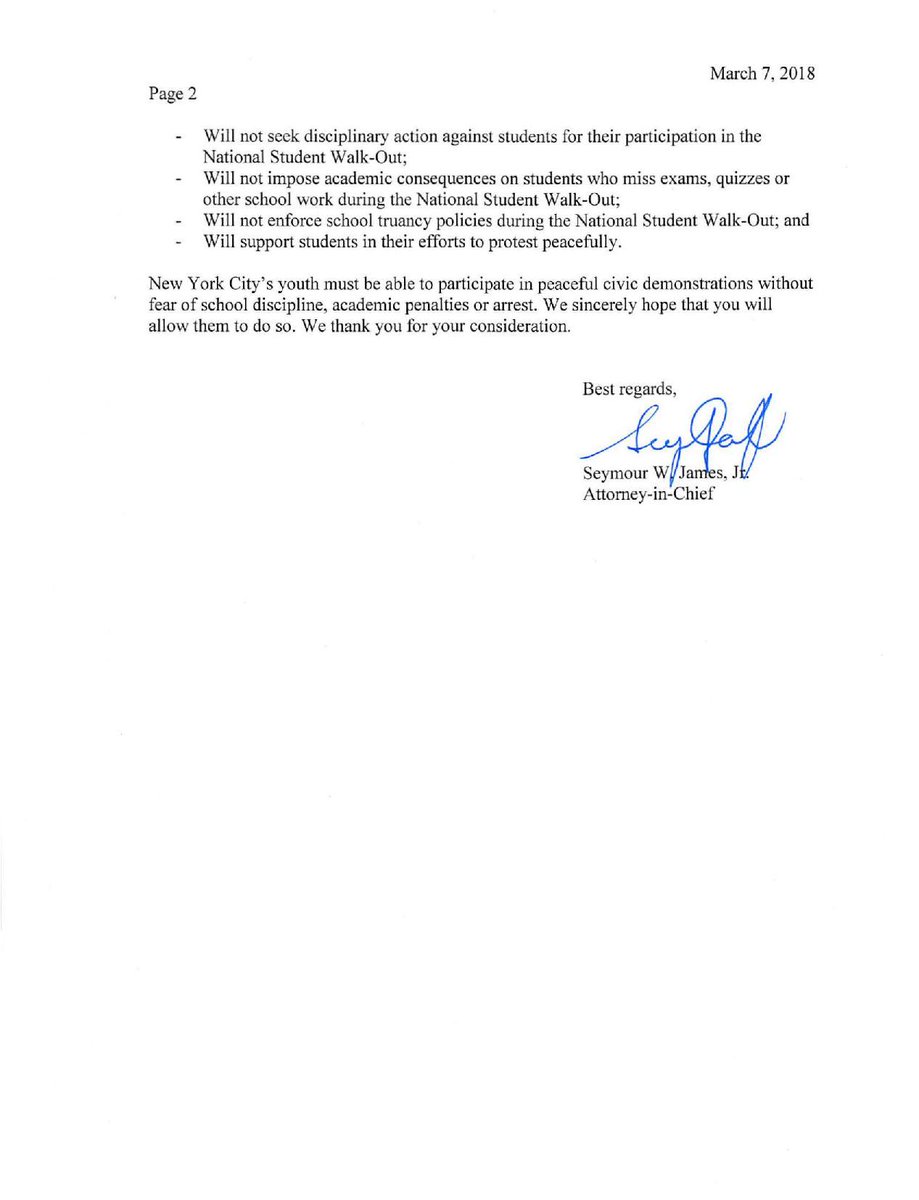 March 7, 2018

Page 2

- Will not seek disciplinary action against students for their participation in the National Student Walk-Out;
- Will not impose academic consequences on students who miss exams, quizzes or other school work during the National Student Walk-Out;
- Will not enforce school truancy policies during the National Student Walk-Out; and
- Will support students in their efforts to protest peacefully.

New York City's youth must be able to participate in peaceful civic demonstrations without fear of school discipline, academic penalties or arrest. We sincerely hope that you will allow them to do so. We thank you for your consideration.

Best regards,

Seymour W. James, Jr.
Attorney-in-Chief